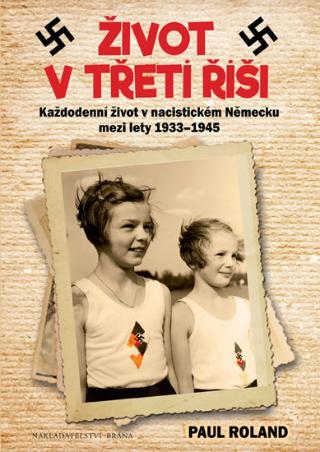 ŽIVOT V TŘETÍ ŘÍŠI

Každodenní život v nacistickém Německu mezi lety 1933–1945

NAKLADATELSTVÍ BRÁNA

PAUL ROLAND